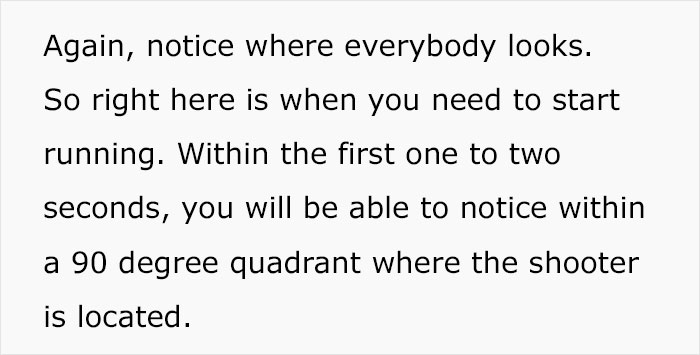 Again, notice where everybody looks. So right here is when you need to start running. Within the first one to two seconds, you will be able to notice within a 90 degree quadrant where the shooter is located.